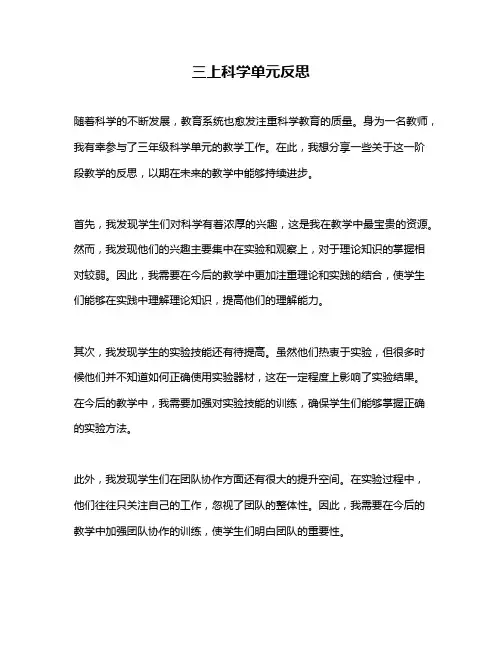 三上科学单元反思

随着科学的不断发展，教育系统也愈发注重科学教育的质量。身为一名教师，我有幸参与了三年级科学单元的教学工作。在此，我想分享一些关于这一阶段教学的反思，以期在未来的教学中能够持续进步。

首先，我发现学生们对科学有着浓厚的兴趣，这是我在教学中最宝贵的资源。然而，我发现他们的兴趣主要集中在实验和观察上，对于理论知识的掌握相对较弱。因此，我需要在今后的教学中更加注重理论和实践的结合，使学生们能够在实践中理解理论知识，提高他们的理解能力。

其次，我发现学生的实验技能还有待提高。虽然他们热衷于实验，但很多时候他们并不知道如何正确使用实验器材，这在一定程度上影响了实验结果。在今后的教学中，我需要加强对实验技能的训练，确保学生们能够掌握正确的实验方法。

此外，我发现学生们在团队协作方面还有很大的提升空间。在实验过程中，他们往往只关注自己的工作，忽视了团队的整体性。因此，我需要在今后的教学中加强团队协作的训练，使学生们明白团队的重要性。